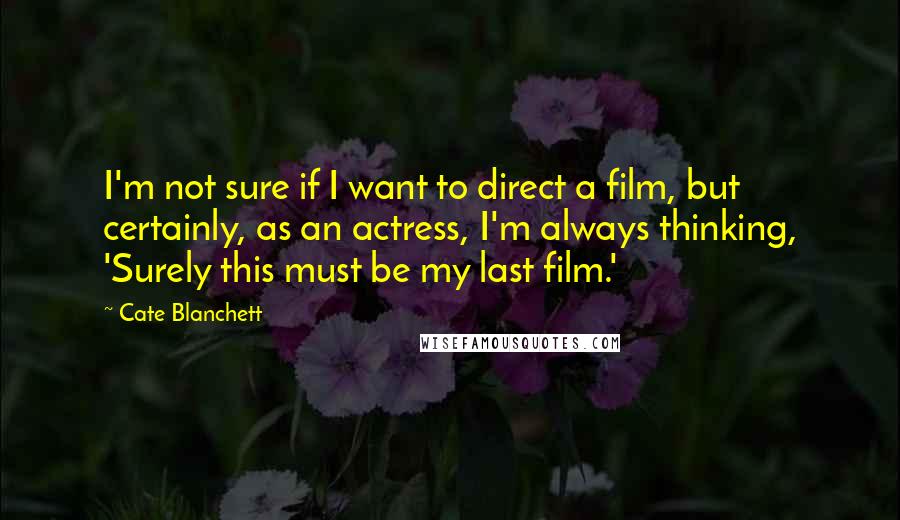 I'm not sure if I want to direct a film, but certainly, as an actress, I'm always thinking, 'Surely this must be my last film.'

~ Cate Blanchett

WISEFAMOUSQUOTES.COM